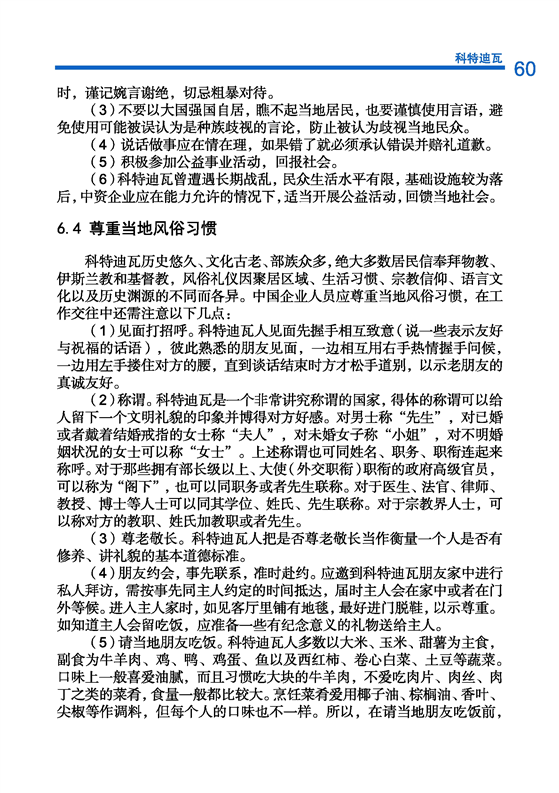 科特迪瓦 60

时，谨记婉言谢绝，切忌粗暴对待。

（3）不要以大国强国自居，瞧不起当地居民，也要谨慎使用言语，避免使用可能被误认为是种族歧视的言论，防止被认为歧视当地民众。

（4）说话做事应在情在理，如果错了就必须承认错误并赔礼道歉。

（5）积极参加公益事业活动，回报社会。

（6）科特迪瓦曾遭遇长期战乱，民众生活水平有限，基础设施较为落后，中资企业应在能力允许的情况下，适当开展公益活动，回馈当地社会。

6.4 尊重当地风俗习惯

科特迪瓦历史悠久、文化古老、部族众多，绝大多数居民信奉拜物教、伊斯兰教和基督教，风俗礼仪因聚居区域、生活习惯、宗教信仰、语言文化以及历史渊源的不同而各异。中国企业人员应尊重当地风俗习惯，在工作交往中还需注意以下几点：

（1）见面打招呼。科特迪瓦人见面先握手相互致意（说一些表示友好与祝福的话语），彼此熟悉的朋友见面，一边相互用右手热情握手问候，一边用左手搂住对方的腰，直到谈话结束时方才松手道别，以示老朋友的真诚友好。

（2）称谓。科特迪瓦是一个非常讲究称谓的国家，得体的称谓可以给人留下一个文明礼貌的印象并博得对方好感。对男士称“先生”，对已婚或者戴着结婚戒指的女士称“夫人”，对未婚女子称“小姐”，对不明婚姻状况的女士可以称“女士”。上述称谓也可同姓名、职务、职衔连起来称呼。对于那些拥有部长级以上、大使（外交职衔）职衔的政府高级官员，可以称为“阁下”，也可以同职务或者先生联称。对于医生、法官、律师、教授、博士等人士可以同其学位、姓氏、先生联称。对于宗教界人士，可以称对方的教职、姓氏加教职或者先生。

（3）尊老敬长。科特迪瓦人把是否尊老敬长当作衡量一个人是否有修养、讲礼貌的基本道德标准。

（4）朋友约会，事先联系，准时赴约。应邀到科特迪瓦朋友家中进行私人拜访，需按事先同主人约定的时间抵达，届时主人会在家中或者在门外等候。进入主人家时，如见客厅里铺有地毯，最好进门脱鞋，以示尊重。如知道主人会留吃饭，应准备一些有纪念意义的礼物送给主人。

（5）请当地朋友吃饭。科特迪瓦人多数以大米、玉米、甜薯为主食，副食为牛羊肉、鸡、鸭、鸡蛋、鱼以及西红柿、卷心白菜、土豆等蔬菜。口味上一般喜爱油腻，而且习惯吃大块的牛羊肉，不爱吃肉片、肉丝、肉丁之类的菜肴，食量一般都比较大。烹饪菜肴爱用椰子油、棕榈油、香叶、尖椒等作调料，但每个人的口味也不一样。所以，在请当地朋友吃饭前，